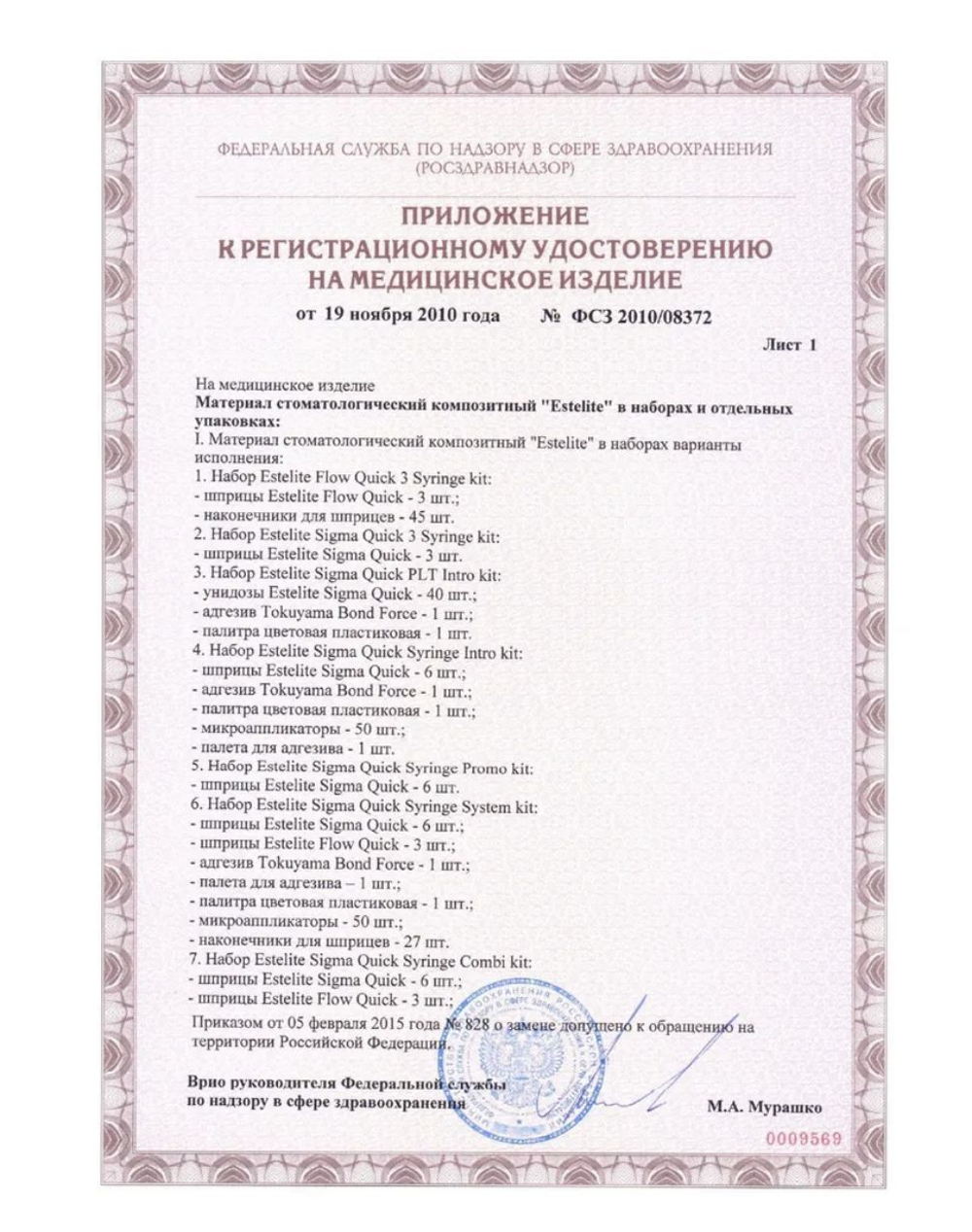 ФЕДЕРАЛЬНАЯ СЛУЖБА ПО НАДЗОРУ В СФЕРЕ ЗДРАВООХРАНЕНИЯ
(РОСЗДРАВНАДЗОР)

ПРИЛОЖЕНИЕ
К РЕГИСТРАЦИОННОМУ УДОСТОВЕРЕНИЮ
НА МЕДИЦИНСКОЕ ИЗДЕЛИЕ

от 19 ноября 2010 года № ФСЗ 2010/08372

Лист 1

На медицинское изделие
Материал стоматологический композитный "Estelite" в наборах и отдельных упаковках:
I. Материал стоматологический композитный "Estelite" в наборах варианты исполнения:
1. Набор Estelite Flow Quick 3 Syringe kit:
- шприцы Estelite Flow Quick - 3 шт.;
- наконечники для шприцев - 45 шт.
2. Набор Estelite Sigma Quick 3 Syringe kit:
- шприцы Estelite Sigma Quick - 3 шт.
3. Набор Estelite Sigma Quick PLT Intro kit:
- унидозы Estelite Sigma Quick - 40 шт.;
- адгезив Tokuyama Bond Force - 1 шт.;
- палитра цветовая пластиковая - 1 шт.
4. Набор Estelite Sigma Quick Syringe Intro kit:
- шприцы Estelite Sigma Quick - 6 шт.;
- адгезив Tokuyama Bond Force - 1 шт.;
- палитра цветовая пластиковая - 1 шт.;
- микроаппликаторы - 50 шт.;
- палета для адгезива - 1 шт.
5. Набор Estelite Sigma Quick Syringe Promo kit:
- шприцы Estelite Sigma Quick - 6 шт.
6. Набор Estelite Sigma Quick Syringe System kit:
- шприцы Estelite Sigma Quick - 6 шт.;
- шприцы Estelite Flow Quick - 3 шт.;
- адгезив Tokuyama Bond Force - 1 шт.;
- палета для адгезива – 1 шт.;
- палитра цветовая пластиковая - 1 шт.;
- микроаппликаторы - 50 шт.;
- наконечники для шприцев - 27 шт.
7. Набор Estelite Sigma Quick Syringe Combi kit:
- шприцы Estelite Sigma Quick - 6 шт.;
- шприцы Estelite Flow Quick - 3 шт.;

Приказом от 05 февраля 2015 года № 828 о замене допущено к обращению на территории Российской Федерации.

Врио руководителя Федеральной службы по надзору в сфере здравоохранения М.А. Мурашко

0009569